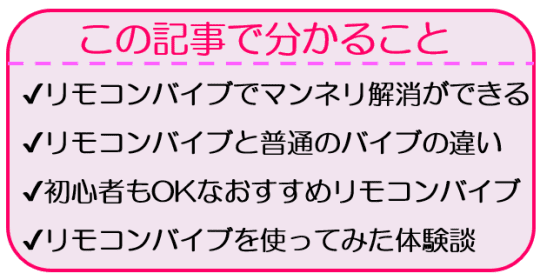 この記事で分かること

✔リモコンバイブでマンネリ解消ができる

✔リモコンバイブと普通のバイブの違い

✔初心者もOKなおすすめリモコンバイブ

✔リモコンバイブを使ってみた体験談